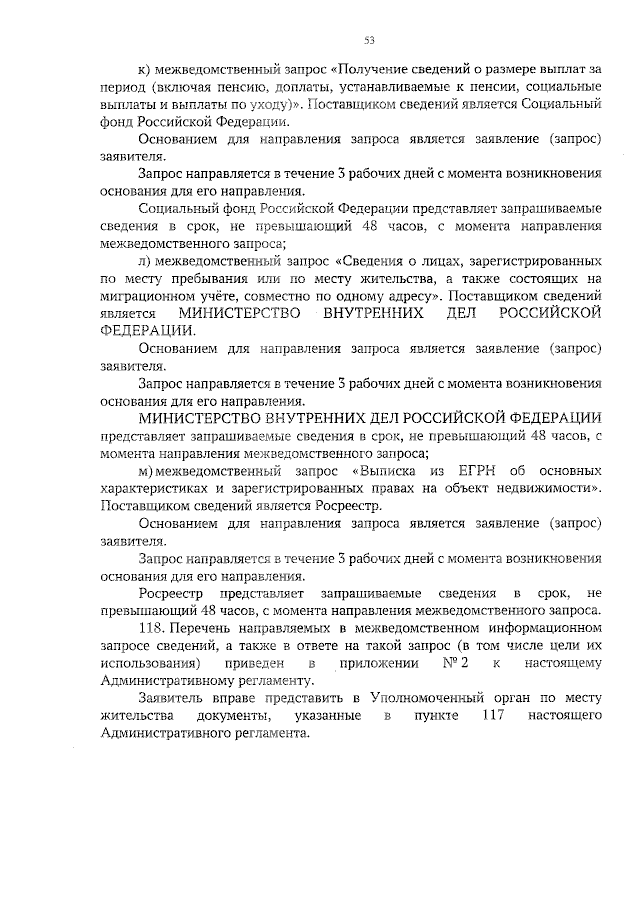 53

к) межведомственный запрос «Получение сведений о размере выплат за период (включая пенсию, доплаты, устанавливаемые к пенсии, социальные выплаты и выплаты по уходу)». Поставщиком сведений является Социальный фонд Российской Федерации.

Основанием для направления запроса является заявление (запрос) заявителя.

Запрос направляется в течение 3 рабочих дней с момента возникновения основания для его направления.

Социальный фонд Российской Федерации представляет запрашиваемые сведения в срок, не превышающий 48 часов, с момента направления межведомственного запроса;

л) межведомственный запрос «Сведения о лицах, зарегистрированных по месту пребывания или по месту жительства, а также состоящих на миграционном учёте, совместно по одному адресу». Поставщиком сведений является МИНИСТЕРСТВО ВНУТРЕННИХ ДЕЛ РОССИЙСКОЙ ФЕДЕРАЦИИ.

Основанием для направления запроса является заявление (запрос) заявителя.

Запрос направляется в течение 3 рабочих дней с момента возникновения основания для его направления.

МИНИСТЕРСТВО ВНУТРЕННИХ ДЕЛ РОССИЙСКОЙ ФЕДЕРАЦИИ представляет запрашиваемые сведения в срок, не превышающий 48 часов, с момента направления межведомственного запроса;

м) межведомственный запрос «Выписка из ЕГРН об основных характеристиках и зарегистрированных правах на объект недвижимости». Поставщиком сведений является Росреестр.

Основанием для направления запроса является заявление (запрос) заявителя.

Запрос направляется в течение 3 рабочих дней с момента возникновения основания для его направления.

Росреестр представляет запрашиваемые сведения в срок, не превышающий 48 часов, с момента направления межведомственного запроса.

118. Перечень направляемых в межведомственном информационном запросе сведений, а также в ответе на такой запрос (в том числе цели их использования) приведен в приложении № 2 к настоящему Административному регламенту.

Заявитель вправе представить в Уполномоченный орган по месту жительства документы, указанные в пункте 117 настоящего Административного регламента.